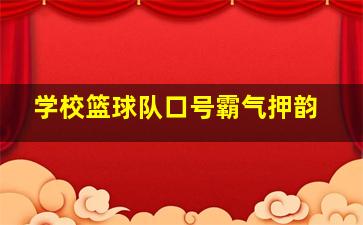 学校篮球队口号霸气押韵